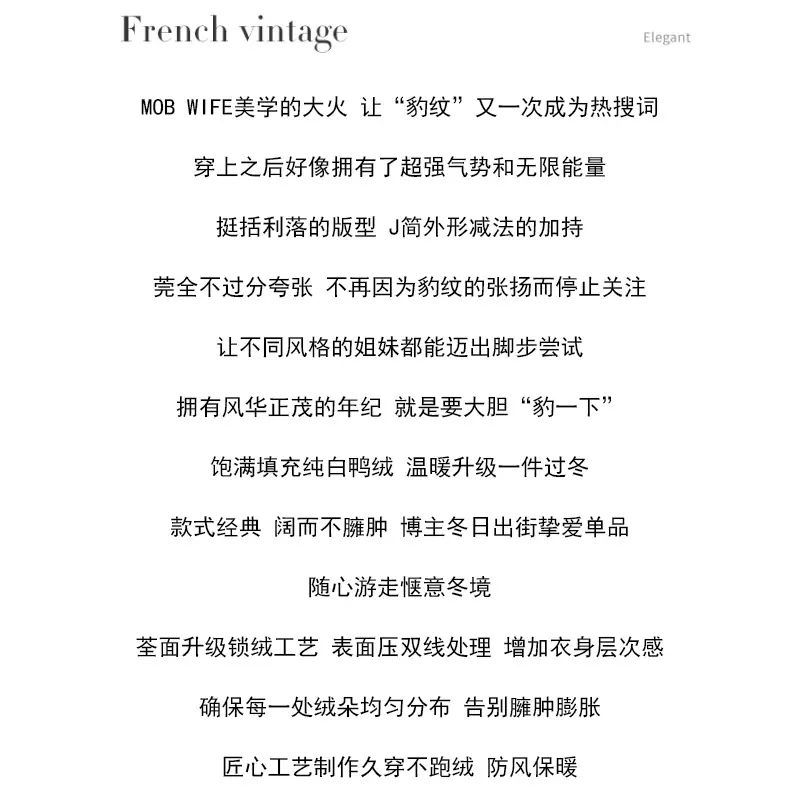 French vintage

Elegant

MOB WIFE美学的大火 让“豹纹”又一次成为热搜词

穿上之后好像拥有了超强气势和无限能量

挺括利落的版型 J简外形减法的加持

莞全不过分夸张 不再因为豹纹的张扬而停止关注

让不同风格的姐妹都能迈出脚步尝试

拥有风华正茂的年纪 就是要大胆“豹一下”

饱满填充纯白鸭绒 温暖升级一件过冬

款式经典 阔而不臃肿 博主冬日出街挚爱单品

随心游走惬意冬境

荃面升级锁绒工艺 表面压双线处理 增加衣身层次感

确保每一处绒朵均匀分布 告别臃肿膨胀

匠心工艺制作久穿不跑绒 防风保暖